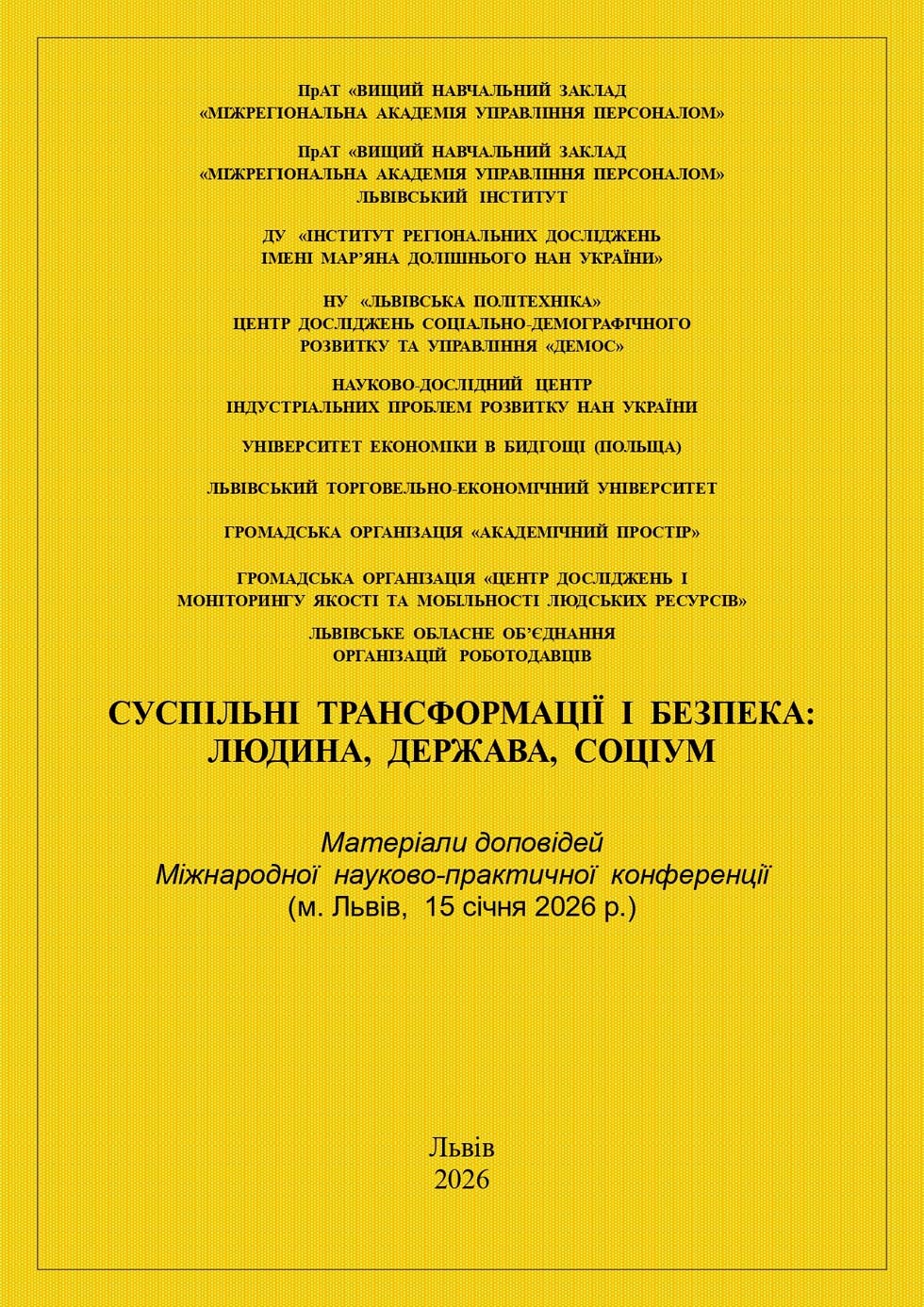 ПрАТ «ВИЩИЙ НАВЧАЛЬНИЙ ЗАКЛАД
«МІЖРЕГІОНАЛЬНА АКАДЕМІЯ УПРАВЛІННЯ ПЕРСОНАЛОМ»

ПрАТ «ВИЩИЙ НАВЧАЛЬНИЙ ЗАКЛАД
«МІЖРЕГІОНАЛЬНА АКАДЕМІЯ УПРАВЛІННЯ ПЕРСОНАЛОМ»
ЛЬВІВСЬКИЙ ІНСТИТУТ

ДУ «ІНСТИТУТ РЕГІОНАЛЬНИХ ДОСЛІДЖЕНЬ
ІМЕНІ МАР'ЯНА ДОЛІШНЬОГО НАН УКРАЇНИ»

НУ «ЛЬВІВСЬКА ПОЛІТЕХНІКА»
ЦЕНТР ДОСЛІДЖЕНЬ СОЦІАЛЬНО-ДЕМОГРАФІЧНОГО
РОЗВИТКУ ТА УПРАВЛІННЯ «ДЕМОС»

НАУКОВО-ДОСЛІДНИЙ ЦЕНТР
ІНДУСТРІАЛЬНИХ ПРОБЛЕМ РОЗВИТКУ НАН УКРАЇНИ

УНІВЕРСИТЕТ ЕКОНОМІКИ В БИДГОЩІ (ПОЛЬЩА)

ЛЬВІВСЬКИЙ ТОРГОВЕЛЬНО-ЕКОНОМІЧНИЙ УНІВЕРСИТЕТ

ГРОМАДСЬКА ОРГАНІЗАЦІЯ «АКАДЕМІЧНИЙ ПРОСТІР»

ГРОМАДСЬКА ОРГАНІЗАЦІЯ «ЦЕНТР ДОСЛІДЖЕНЬ І
МОНІТОРИНГУ ЯКОСТІ ТА МОБІЛЬНОСТІ ЛЮДСЬКИХ РЕСУРСІВ»

ЛЬВІВСЬКЕ ОБЛАСНЕ ОБ'ЄДНАННЯ
ОРГАНІЗАЦІЙ РОБОТОДАВЦІВ

СУСПІЛЬНІ ТРАНСФОРМАЦІЇ І БЕЗПЕКА:
ЛЮДИНА, ДЕРЖАВА, СОЦІУМ

Матеріали доповідей
Міжнародної науково-практичної конференції
(м. Львів, 15 січня 2026 р.)

Львів
2026